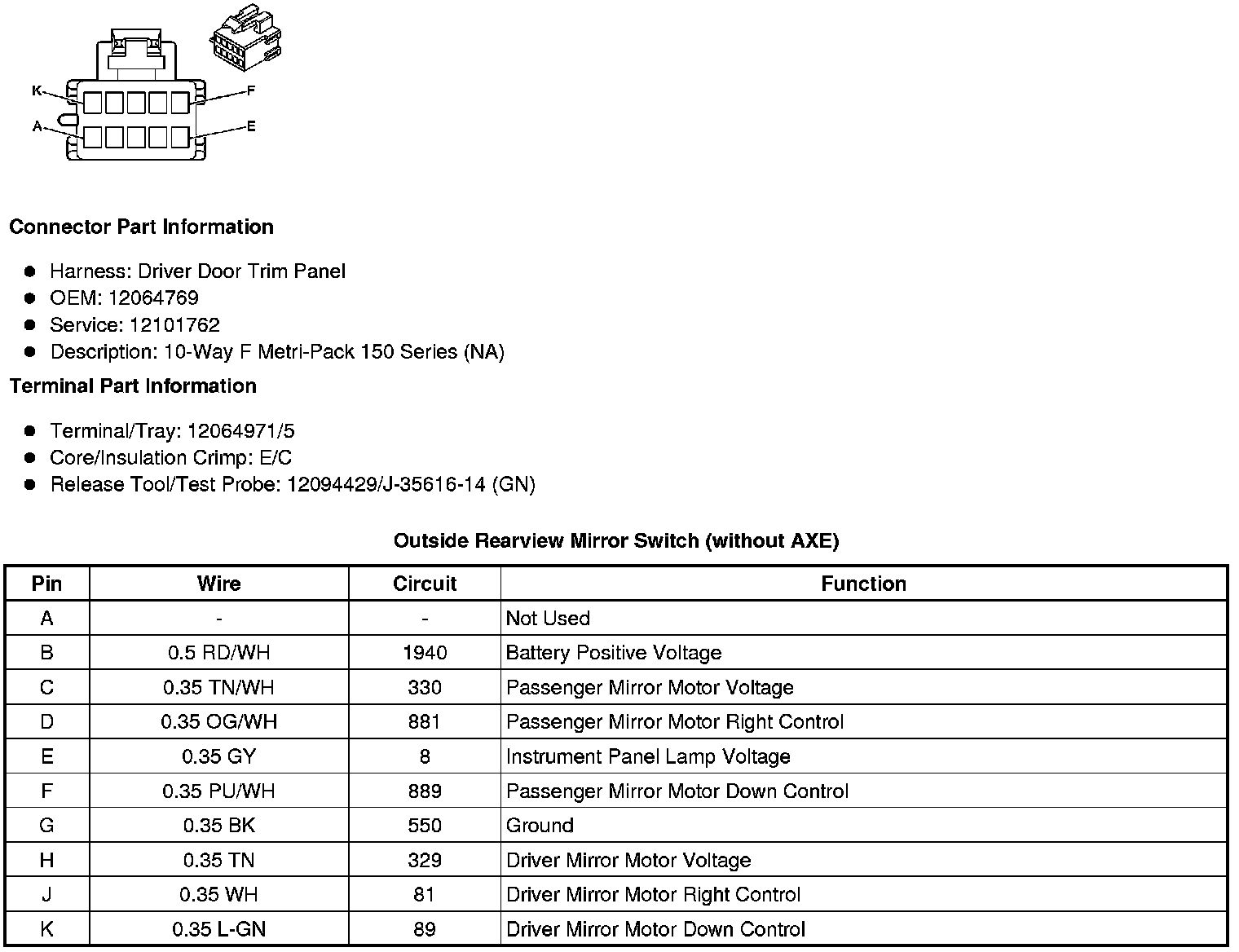 K
F
A
E

**Connector Part Information**

- Harness: Driver Door Trim Panel
- OEM: 12064769
- Service: 12101762
- Description: 10-Way F Metri-Pack 150 Series (NA)

**Terminal Part Information**

- Terminal/Tray: 12064971/5
- Core/Insulation Crimp: E/C
- Release Tool/Test Probe: 12094429/J-35616-14 (GN)

**Outside Rearview Mirror Switch (without AXE)**

| Pin | Wire | Circuit | Function |
|---|---|---|---|
| A | - | - | Not Used |
| B | 0.5 RD/WH | 1940 | Battery Positive Voltage |
| C | 0.35 TN/WH | 330 | Passenger Mirror Motor Voltage |
| D | 0.35 OG/WH | 881 | Passenger Mirror Motor Right Control |
| E | 0.35 GY | 8 | Instrument Panel Lamp Voltage |
| F | 0.35 PU/WH | 889 | Passenger Mirror Motor Down Control |
| G | 0.35 BK | 550 | Ground |
| H | 0.35 TN | 329 | Driver Mirror Motor Voltage |
| J | 0.35 WH | 81 | Driver Mirror Motor Right Control |
| K | 0.35 L-GN | 89 | Driver Mirror Motor Down Control |